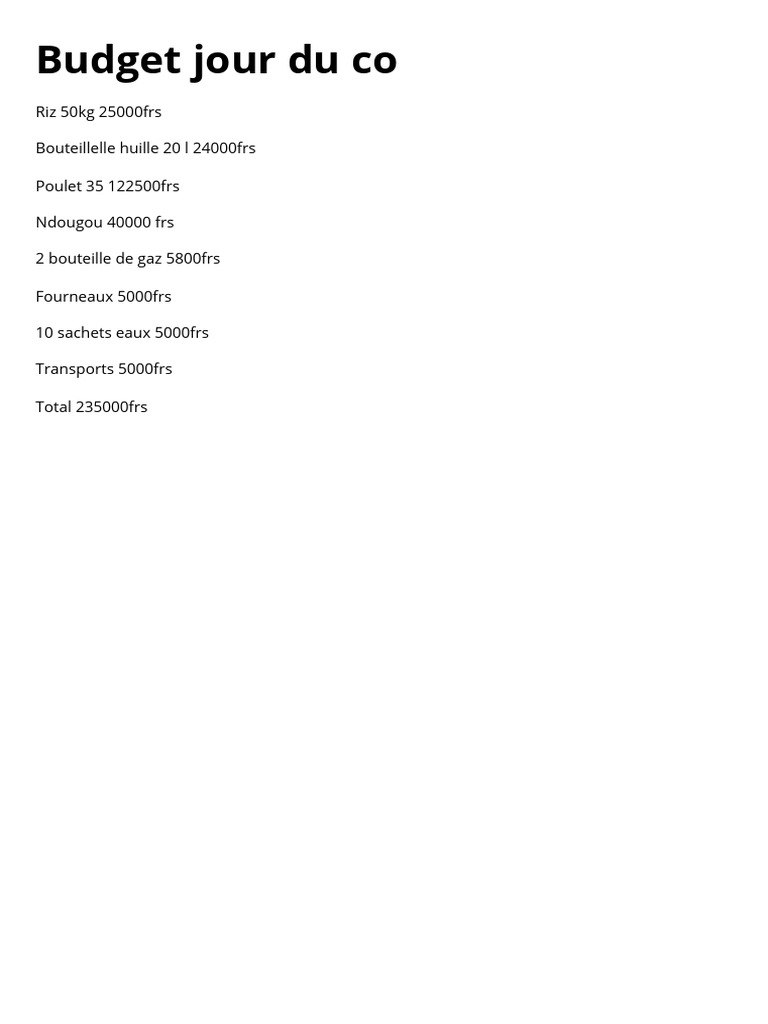 Budget jour du co

Riz 50kg 25000frs

Bouteillelle huille 20 l 24000frs

Poulet 35 122500frs

Ndougou 40000 frs

2 bouteille de gaz 5800frs

Fourneaux 5000frs

10 sachets eaux 5000frs

Transports 5000frs

Total 235000frs